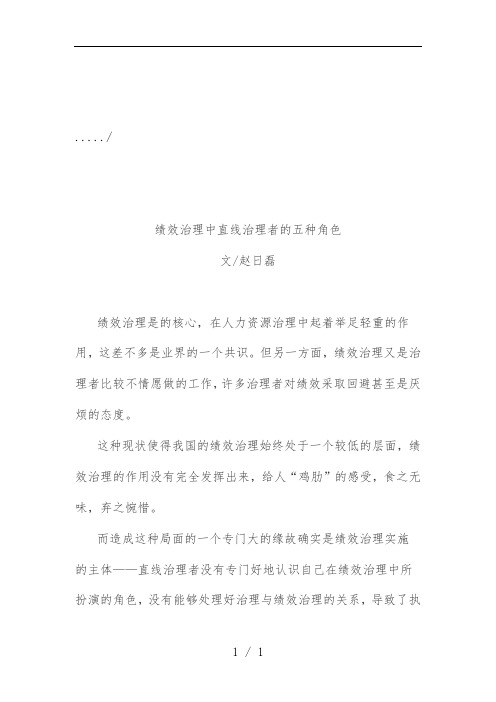 ...../

绩效治理中直线治理者的五种角色

文/赵日磊

绩效治理是的核心，在人力资源治理中起着举足轻重的作用，这差不多是业界的一个共识。但另一方面，绩效治理又是治理者比较不情愿做的工作，许多治理者对绩效采取回避甚至是厌烦的态度。

这种现状使得我国的绩效治理始终处于一个较低的层面，绩效治理的作用没有完全发挥出来，给人“鸡肋”的感受，食之无味，弃之惋惜。

而造成这种局面的一个专门大的缘故确实是绩效治理实施的主体——直线治理者没有专门好地认识自己在绩效治理中所扮演的角色，没有能够处理好治理与绩效治理的关系，导致了执

1 / 1